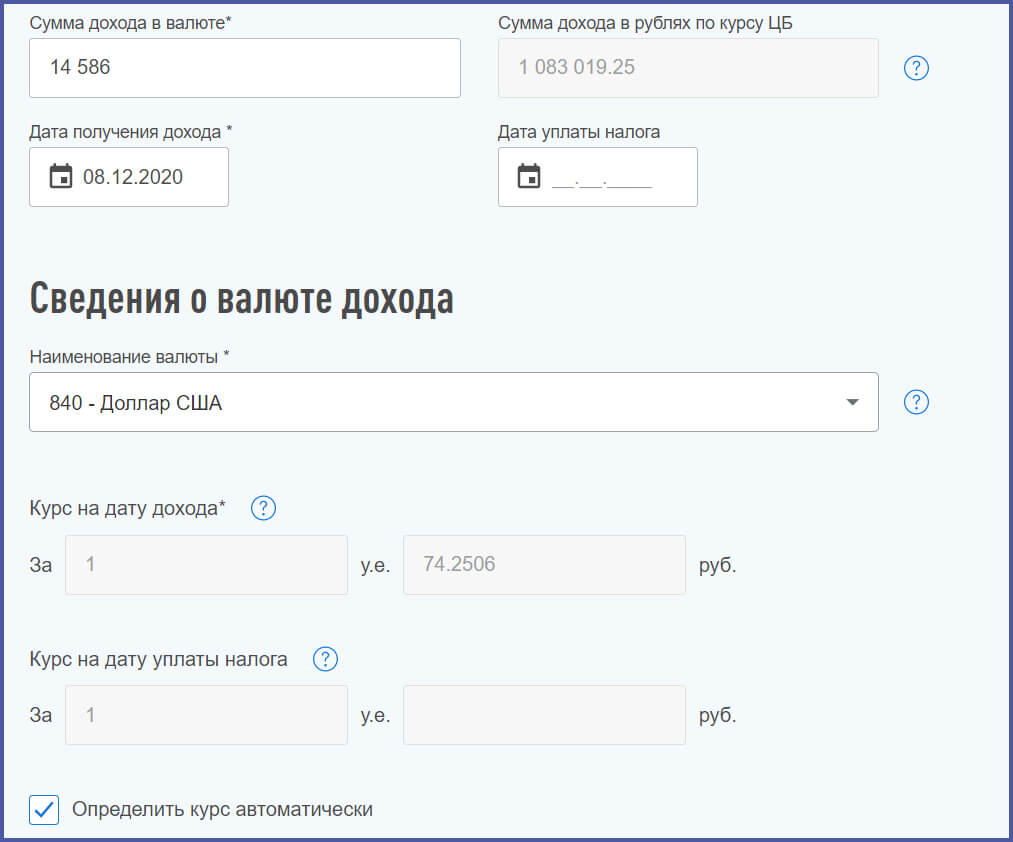 Сумма дохода в валюте*

14 586

Сумма дохода в рублях по курсу ЦБ

1 083 019.25

?

Дата получения дохода *

08.12.2020

Дата уплаты налога

__.__.____

Сведения о валюте дохода

Наименование валюты *

840 - Доллар США

?

Курс на дату дохода* ?

За 1 у.е. 74.2506 руб.

Курс на дату уплаты налога ?

За 1 у.е. руб.

Определить курс автоматически